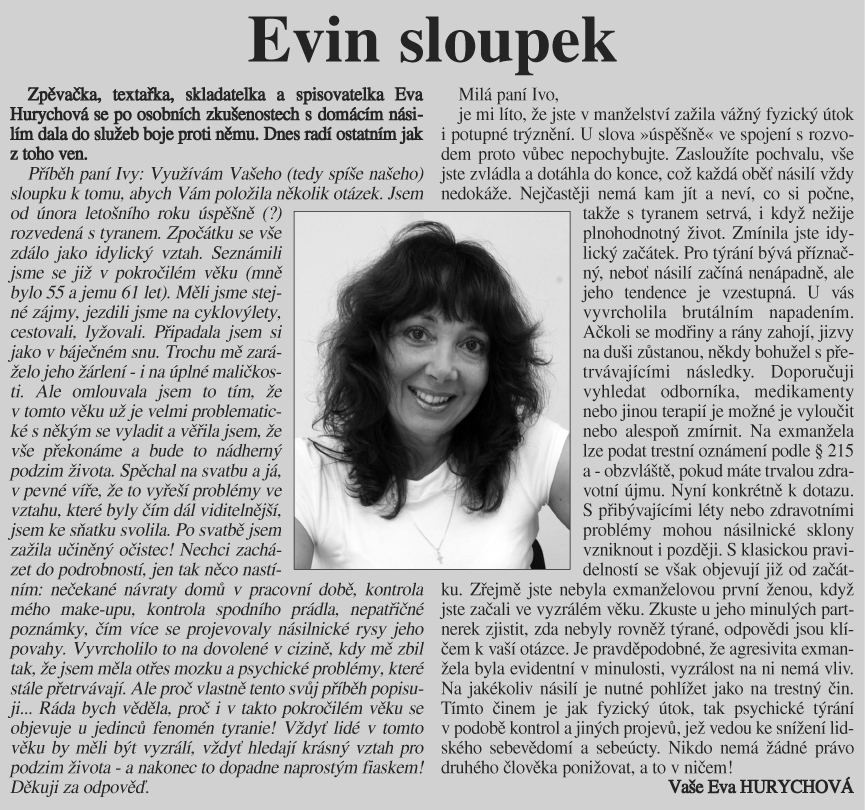 Evin sloupek

Zpěvačka, textařka, skladatelka a spisovatelka Eva Hurychová se po osobních zkušenostech s domácím násilím dala do služeb boje proti němu. Dnes radí ostatním jak z toho ven.

Příběh paní Ivy: Využívám Vašeho (tedy spíše našeho) sloupku k tomu, abych Vám položila několik otázek. Jsem od února letošního roku úspěšně (?) rozvedená s tyranem. Zpočátku se vše zdálo jako idylický vztah. Seznámili jsme se již v pokročilém věku (mně bylo 55 a jemu 61 let). Měli jsme stejné zájmy, jezdili jsme na cyklovýlety, cestovali, lyžovali. Připadala jsem si jako v báječném snu. Trochu mě zaráželo jeho žárlení - i na úplné maličkosti. Ale omlouvala jsem to tím, že v tomto věku už je velmi problematické s někým se vyladit a věřila jsem, že vše překonáme a bude to nádherný podzim života. Spěchal na svatbu a já, v pevné víře, že to vyřeší problémy ve vztahu, které byly čím dál viditelnější, jsem ke sňatku svolila. Po svatbě jsem zažila učiněný očistec! Nechci zacházet do podrobností, jen tak něco nastíním: nečekané návraty domů v pracovní době, kontrola mého make-upu, kontrola spodního prádla, nepatřičné poznámky, čím více se projevovaly násilnické rysy jeho povahy. Vyvrcholilo to na dovolené v cizině, kdy mě zbil tak, že jsem měla otřes mozku a psychické problémy, které stále přetrvávají. Ale proč vlastně tento svůj příběh popisuji... Ráda bych věděla, proč i v takto pokročilém věku se objevuje u jedinců fenomén tyranie! Vždyť lidé v tomto věku by měli být vyzrálí, vždyť hledají krásný vztah pro podzim života - a nakonec to dopadne naprostým fiaskem! Děkuji za odpověď.

Milá paní Ivo,
je mi líto, že jste v manželství zažila vážný fyzický útok i potupné trýznění. U slova »úspěšně« ve spojení s rozvodem proto vůbec nepochybujte. Zasloužíte pochvalu, vše jste zvládla a dotáhla do konce, což každá oběť násilí vždy nedokáže. Nejčastěji nemá kam jít a neví, co si počne, takže s tyranem setrvá, i když nežije plnohodnotný život. Zmínila jste idylický začátek. Pro týrání bývá příznačný, neboť násilí začíná nenápadně, ale jeho tendence je vzestupná. U vás vyvrcholila brutálním napadením. Ačkoli se modřiny a rány zahojí, jizvy na duši zůstanou, někdy bohužel s přetrvávajícími následky. Doporučuji vyhledat odborníka, medikamenty nebo jinou terapií je možné je vyloučit nebo alespoň zmírnit. Na exmanžela lze podat trestní oznámení podle § 215 a - obzvláště, pokud máte trvalou zdravotní újmu. Nyní konkrétně k dotazu. S přibývajícími léty nebo zdravotními problémy mohou násilnické sklony vzniknout i později. S klasickou pravidelností se však objevují již od začátku. Zřejmě jste nebyla exmanželovou první ženou, když jste začali ve vyzrálém věku. Zkuste u jeho minulých partnerek zjistit, zda nebyly rovněž týrané, odpovědi jsou klíčem k vaší otázce. Je pravděpodobné, že agresivita exmanžela byla evidentní v minulosti, vyzrálost na ni nemá vliv. Na jakékoliv násilí je nutné pohlížet jako na trestný čin. Tímto činem je jak fyzický útok, tak psychické týrání v podobě kontrol a jiných projevů, jež vedou ke snížení lidského sebevědomí a sebeúcty. Nikdo nemá žádné právo druhého člověka ponižovat, a to v ničem!

Vaše Eva HURYCHOVÁ